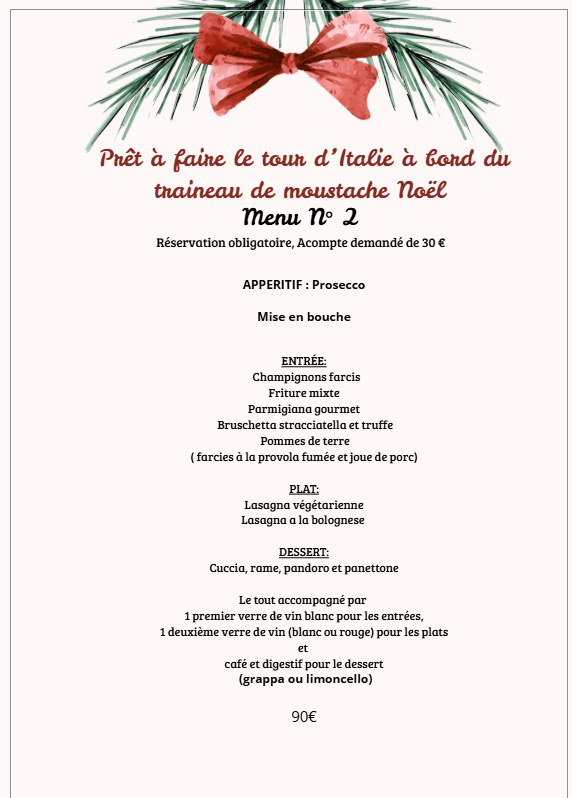 Prêt à faire le tour d'Italie à bord du traineau de moustache Noël

Menu N° 2

Réservation obligatoire, Acompte demandé de 30 €

APPERITIF : Prosecco

Mise en bouche

ENTRÉE:
Champignons farcis
Friture mixte
Parmigiana gourmet
Bruschetta stracciatella et truffe
Pommes de terre
( farcies à la provola fumée et joue de porc)

PLAT:
Lasagna végétarienne
Lasagna a la bolognese

DESSERT:
Cuccia, rame, pandoro et panettone

Le tout accompagné par
1 premier verre de vin blanc pour les entrées,
1 deuxième verre de vin (blanc ou rouge) pour les plats
et
café et digestif pour le dessert
(grappa ou limoncello)

90€